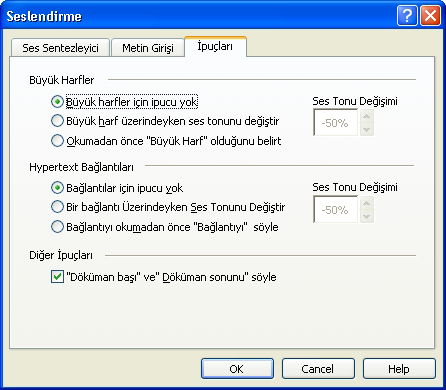 Seslendirme

Ses Sentezleyici
Metin Girişi
İpuçları

Büyük Harfler

Büyük harfler için ipucu yok
Büyük harf üzerindeyken ses tonunu değiştir
Okumadan önce "Büyük Harf" olduğunu belirt

Ses Tonu Değişimi
-50%

Hypertext Bağlantıları

Bağlantılar için ipucu yok
Bir bağlantı Üzerindeyken Ses Tonunu Değiştir
Bağlantıyı okumadan önce "Bağlantıyı" söyle

Ses Tonu Değişimi
-50%

Diğer İpuçları

"Döküman başı" ve" Döküman sonunu" söyle

OK
Cancel
Help